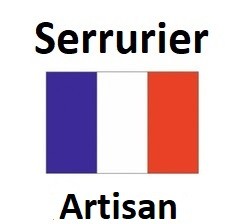 Serrurier

Artisan